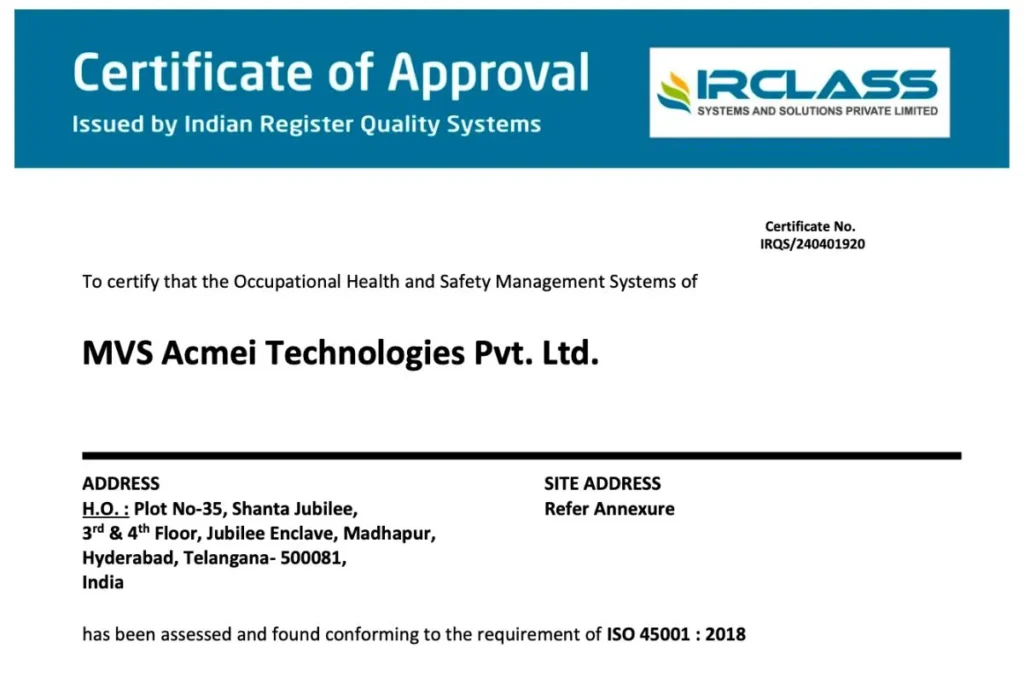 Certificate of Approval
Issued by Indian Register Quality Systems

IRCLASS
SYSTEMS AND SOLUTIONS PRIVATE LIMITED

Certificate No.
IRQS/240401920

To certify that the Occupational Health and Safety Management Systems of

MVS Acmei Technologies Pvt. Ltd.

ADDRESS
H.O. : Plot No-35, Shanta Jubilee,
3rd & 4th Floor, Jubilee Enclave, Madhapur,
Hyderabad, Telangana- 500081,
India

SITE ADDRESS
Refer Annexure

has been assessed and found conforming to the requirement of ISO 45001 : 2018